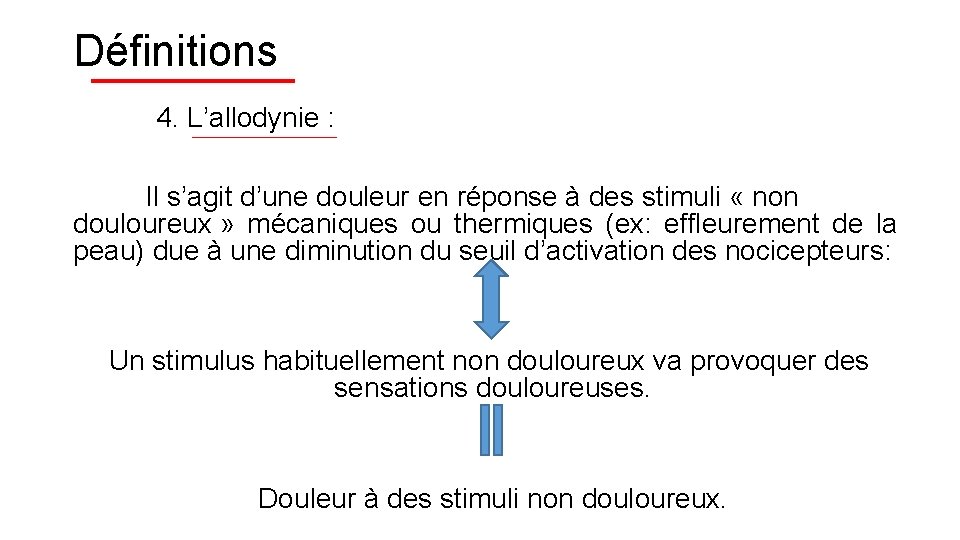 Définitions

4. L’allodynie :

Il s’agit d’une douleur en réponse à des stimuli « non douloureux » mécaniques ou thermiques (ex: effleurement de la peau) due à une diminution du seuil d’activation des nocicepteurs:

Un stimulus habituellement non douloureux va provoquer des sensations douloureuses.

Douleur à des stimuli non douloureux.